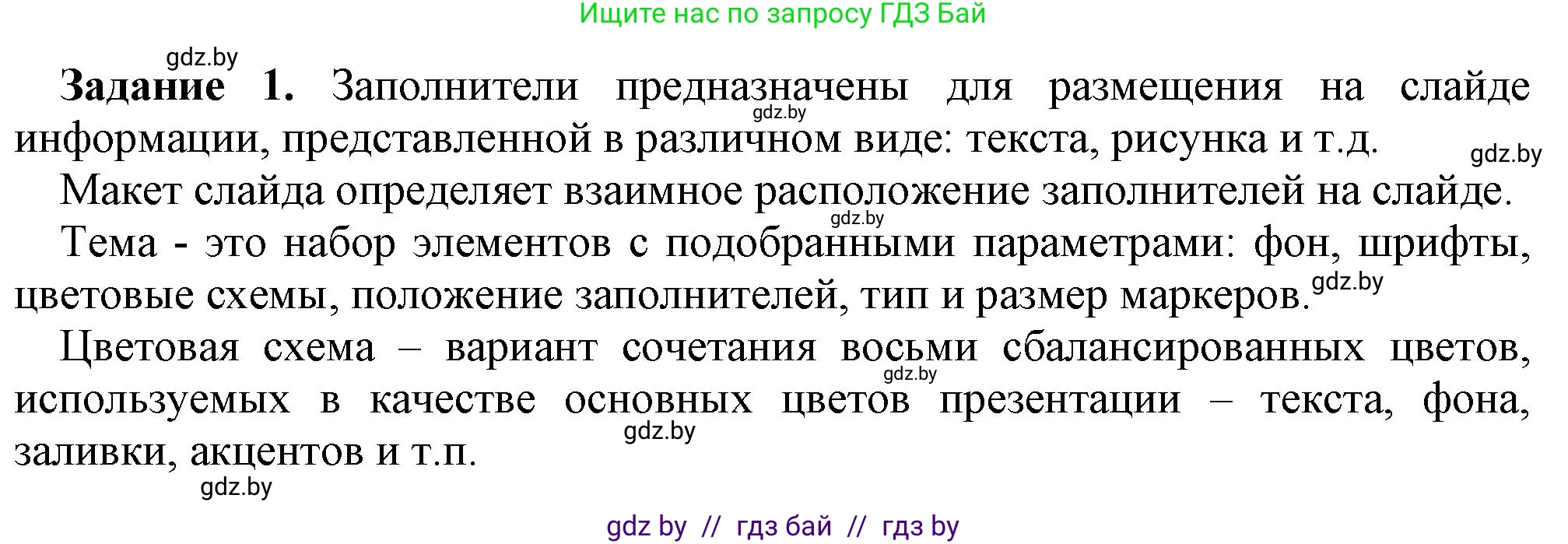 Ищите нас по запросу ГДЗ Бай

gdz.by

**Задание 1.** Заполнители предназначены для размещения на слайде информации, представленной в различном виде: текста, рисунка и т.д.

gdz.by

gdz.by

Макет слайда определяет взаимное расположение заполнителей на слайде.

gdz.by

Тема - это набор элементов с подобранными параметрами: фон, шрифты, цветовые схемы, положение заполнителей, тип и размер маркеров.

gdz.by

Цветовая схема – вариант сочетания восьми сбалансированных цветов, используемых в качестве основных цветов презентации – текста, фона, заливки, акцентов и т.п.

gdz.by

gdz.by

gdz.by

gdz by // гдз бай // гдз by